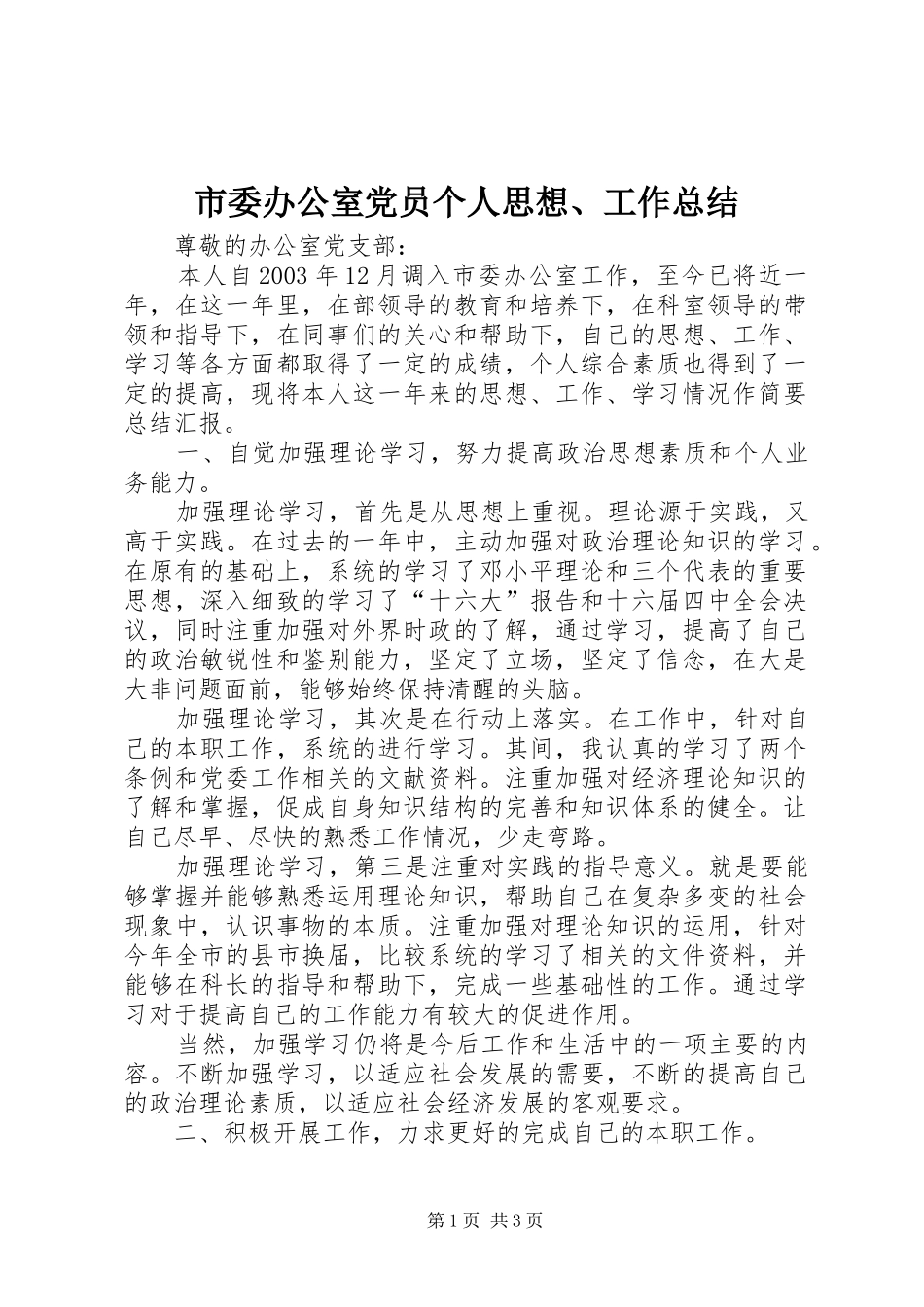 市委办公室党员个人思想、工作总结

尊敬的办公室党支部：

本人自2003年12月调入市委办公室工作，至今已将近一年，在这一年里，在部领导的教育和培养下，在科室领导的带领和指导下，在同事们的关心和帮助下，自己的思想、工作、学习等各方面都取得了一定的成绩，个人综合素质也得到了一定的提高，现将本人这一年来的思想、工作、学习情况作简要总结汇报。

一、自觉加强理论学习，努力提高政治思想素质和个人业务能力。

加强理论学习，首先是从思想上重视。理论源于实践，又高于实践。在过去的一年中，主动加强对政治理论知识的学习。在原有的基础上，系统的学习了邓小平理论和三个代表的重要思想，深入细致的学习了“十六大”报告和十六届四中全会决议，同时注重加强对外界时政的了解，通过学习，提高了自己的政治敏锐性和鉴别能力，坚定了立场，坚定了信念，在大是大非问题面前，能够始终保持清醒的头脑。

加强理论学习，其次是在行动上落实。在工作中，针对自己的本职工作，系统的进行学习。其间，我认真的学习了两个条例和党委工作相关的文献资料。注重加强对经济理论知识的了解和掌握，促成自身知识结构的完善和知识体系的健全。让自己尽早、尽快的熟悉工作情况，少走弯路。

加强理论学习，第三是注重对实践的指导意义。就是要能够掌握并能够熟悉运用理论知识，帮助自己在复杂多变的社会现象中，认识事物的本质。注重加强对理论知识的运用，针对今年全市的县市换届，比较系统的学习了相关的文件资料，并能够在科长的指导和帮助下，完成一些基础性的工作。通过学习对于提高自己的工作能力有较大的促进作用。

当然，加强学习仍将是今后工作和生活中的一项主要的内容。不断加强学习，以适应社会发展的需要，不断的提高自己的政治理论素质，以适应社会经济发展的客观要求。

二、积极开展工作，力求更好的完成自己的本职工作。

第1页 共3页